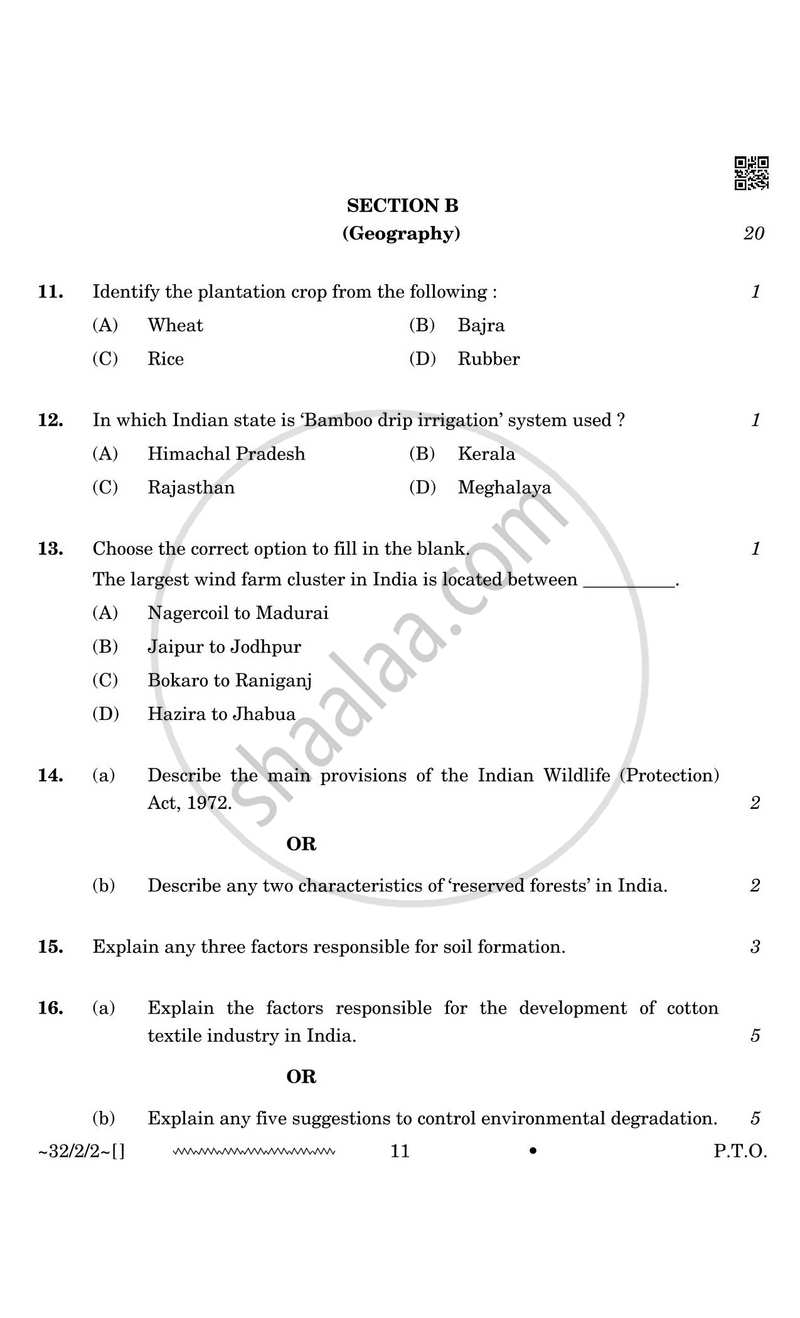 SECTION B
(Geography)
20

11. Identify the plantation crop from the following : 1
(A) Wheat (B) Bajra
(C) Rice (D) Rubber

12. In which Indian state is 'Bamboo drip irrigation' system used ? 1
(A) Himachal Pradesh (B) Kerala
(C) Rajasthan (D) Meghalaya

13. Choose the correct option to fill in the blank. 1
The largest wind farm cluster in India is located between ____.
(A) Nagercoil to Madurai
(B) Jaipur to Jodhpur
(C) Bokaro to Raniganj
(D) Hazira to Jhabua

14. (a) Describe the main provisions of the Indian Wildlife (Protection) Act, 1972. 2

OR

(b) Describe any two characteristics of 'reserved forests' in India. 2

15. Explain any three factors responsible for soil formation. 3

16. (a) Explain the factors responsible for the development of cotton textile industry in India. 5

OR

(b) Explain any five suggestions to control environmental degradation. 5

~32/2/2~[] 11 • P.T.O.

shaalaa.com